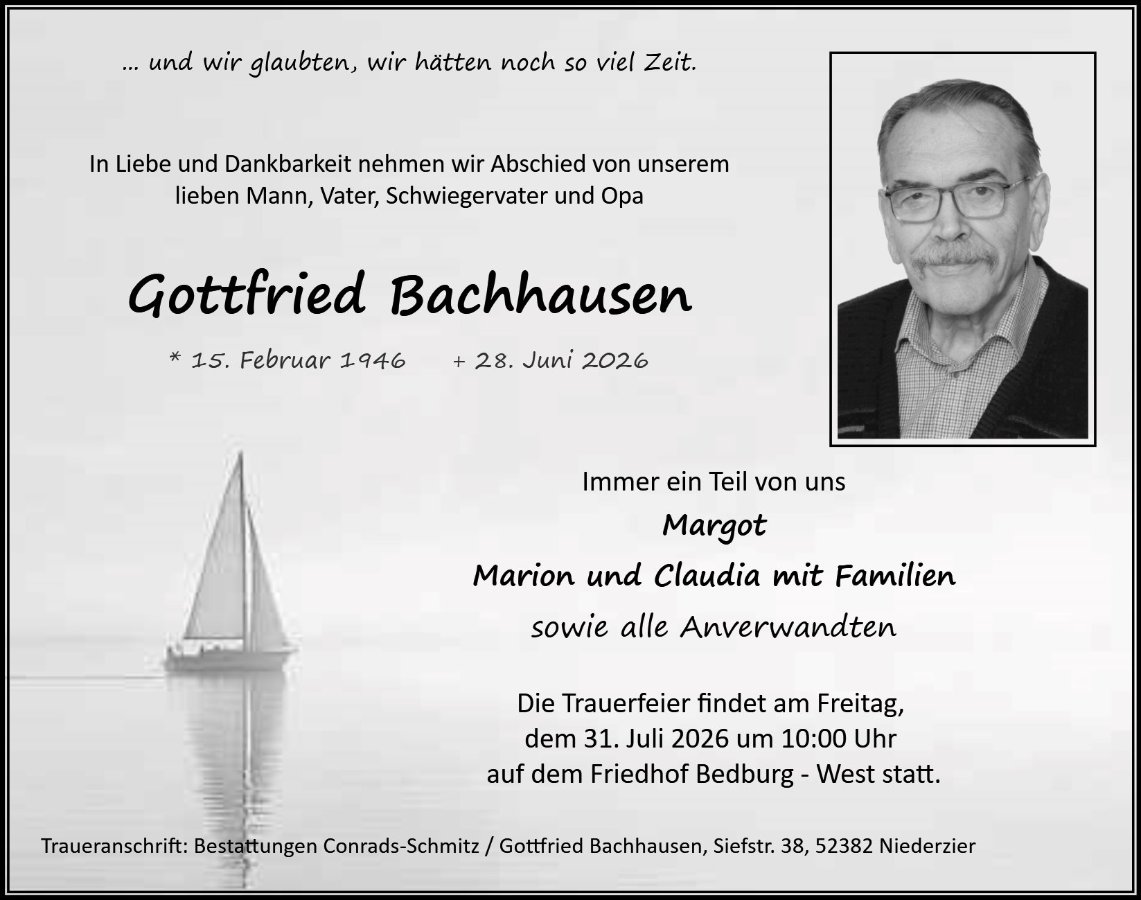 ... und wir glaubten, wir hätten noch so viel Zeit.

In Liebe und Dankbarkeit nehmen wir Abschied von unserem lieben Mann, Vater, Schwiegervater und Opa

Gottfried Bachhausen

* 15. Februar 1946 + 28. Juni 2026

Immer ein Teil von uns

Margot

Marion und Claudia mit Familien

sowie alle Anverwandten

Die Trauerfeier findet am Freitag, dem 31. Juli 2026 um 10:00 Uhr auf dem Friedhof Bedburg - West statt.

Traueranschrift: Bestattungen Conrads-Schmitz / Gottfried Bachhausen, Siefstr. 38, 52382 Niederzier